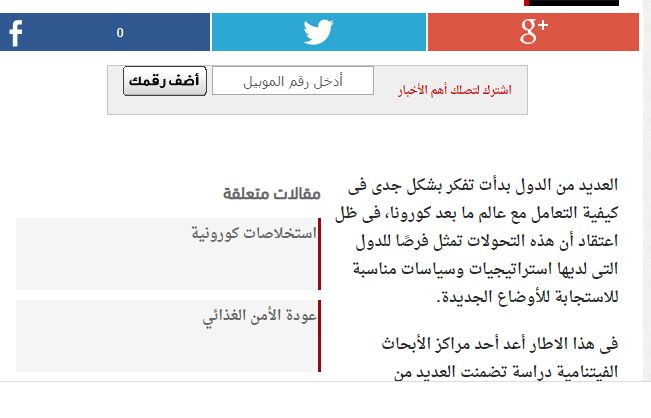 f 0

g+

اشترك لتصلك أهم الأخبار

أدخل رقم الموبيل

أضف رقمك

العديد من الدول بدأت تفكر بشكل جدى فى كيفية التعامل مع عالم ما بعد كورونا، فى ظل اعتقاد أن هذه التحولات تمثل فرصًا للدول التى لديها استراتيجيات وسياسات مناسبة للاستجابة للأوضاع الجديدة.

فى هذا الاطار أعد أحد مراكز الأبحاث الفيتنامية دراسة تضمنت العديد من

مقالات متعلقة

استخلاصات كورونية

عودة الأمن الغذائي